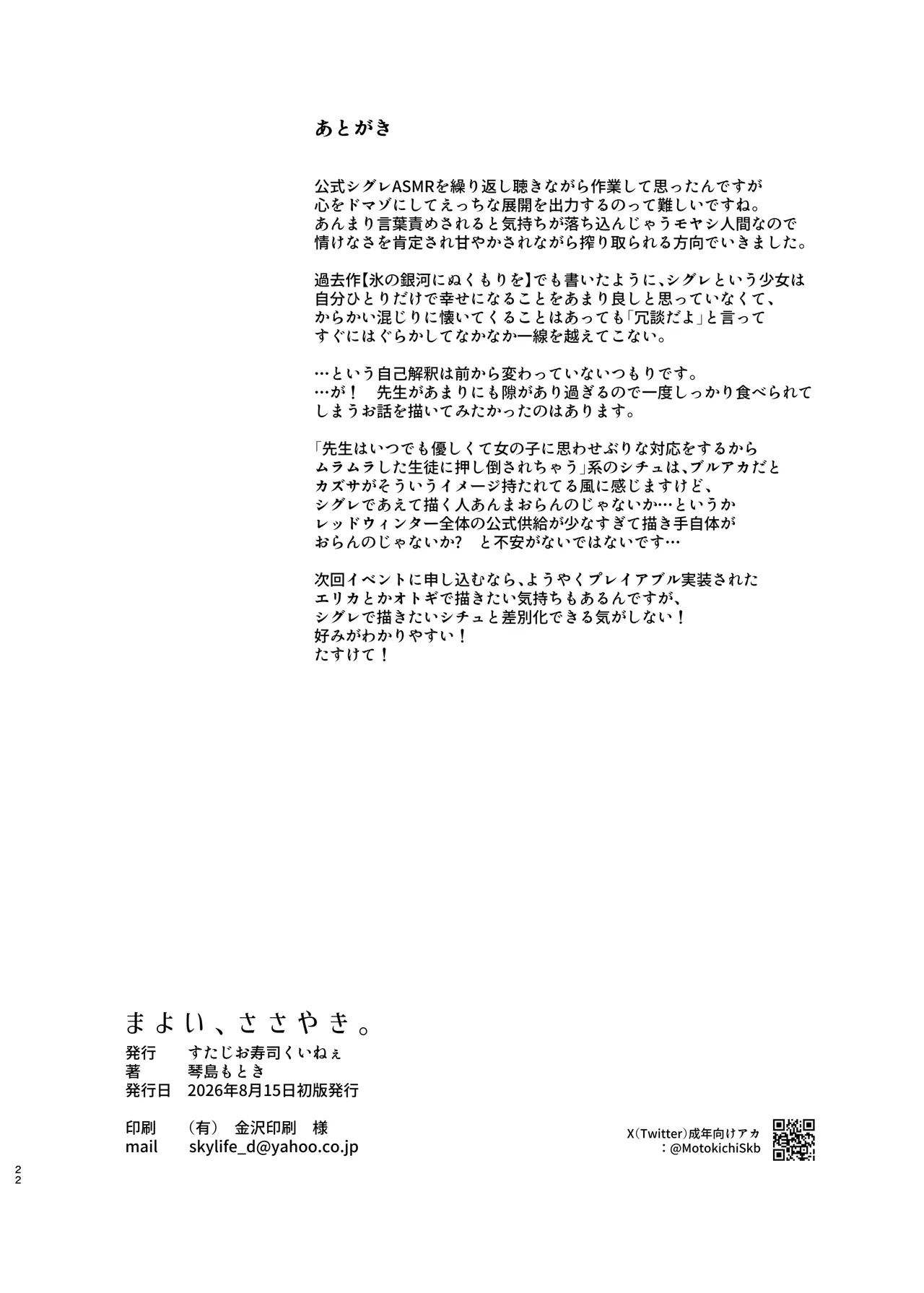 あとがき

公式シグレASMRを繰り返し聴きながら作業して思ったんですが
心をドマゾにしてえっちな展開を出力するのって難しいですね。
あんまり言葉責めされると気持ちが落ち込んじゃうモヤシ人間なので
情けなさを肯定され甘やかされながら搾り取られる方向でいきました。

過去作【氷の銀河にぬくもりを】でも書いたように、シグレという少女は
自分ひとりだけで幸せになることをあまり良しと思っていなくて、
からかい混じりに懐いてくることはあっても「冗談だよ」と言って
すぐにはぐらかしてなかなか一線を越えてこない。

…という自己解釈は前から変わっていないつもりです。
…が！　先生があまりにも隙があり過ぎるので一度しっかり食べられて
しまうお話を描いてみたかったのはあります。

「先生はいつでも優しくて女の子に思わせぶりな対応をするから
ムラムラした生徒に押し倒されちゃう」系のシチュは、ブルアカだと
カズサがそういうイメージ持たれてる風に感じますけど、
シグレであえて描く人あんまおらんのじゃないか…というか
レッドウィンター全体の公式供給が少なすぎて描き手自体が
おらんのじゃないか？　と不安がないではないです…

次回イベントに申し込むなら、ようやくプレイアブル実装された
エリカとかオトギで描きたい気持ちもあるんですが、
シグレで描きたいシチュと差別化できる気がしない！
好みがわかりやすい！
たすけて！

まよい、ささやき。
発行　すたじお寿司くいねぇ
著　琴島もとき
発行日　2026年8月15日初版発行

印刷　（有）　金沢印刷　様
mail　skylife_d@yahoo.co.jp

X（Twitter）成年向けアカ
：@MotokichiSkb

22